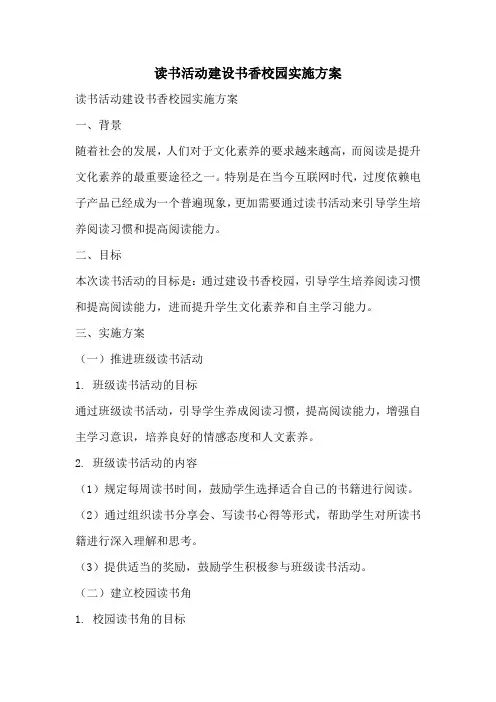 读书活动建设书香校园实施方案

读书活动建设书香校园实施方案

一、背景

随着社会的发展，人们对于文化素养的要求越来越高，而阅读是提升文化素养的最重要途径之一。特别是在当今互联网时代，过度依赖电子产品已经成为一个普遍现象，更加需要通过读书活动来引导学生培养阅读习惯和提高阅读能力。

二、目标

本次读书活动的目标是：通过建设书香校园，引导学生培养阅读习惯和提高阅读能力，进而提升学生文化素养和自主学习能力。

三、实施方案

（一）推进班级读书活动

1. 班级读书活动的目标

通过班级读书活动，引导学生养成阅读习惯，提高阅读能力，增强自主学习意识，培养良好的情感态度和人文素养。

2. 班级读书活动的内容

（1）规定每周读书时间，鼓励学生选择适合自己的书籍进行阅读。

（2）通过组织读书分享会、写读书心得等形式，帮助学生对所读书籍进行深入理解和思考。

（3）提供适当的奖励，鼓励学生积极参与班级读书活动。

（二）建立校园读书角

1. 校园读书角的目标